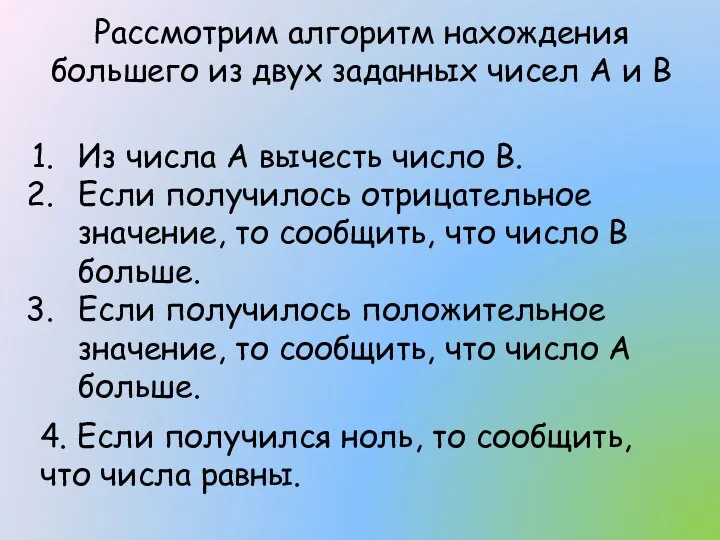 Рассмотрим алгоритм нахождения большего из двух заданных чисел А и В

1. Из числа А вычесть число В.
2. Если получилось отрицательное значение, то сообщить, что число В больше.
3. Если получилось положительное значение, то сообщить, что число А больше.

4. Если получился ноль, то сообщить, что числа равны.